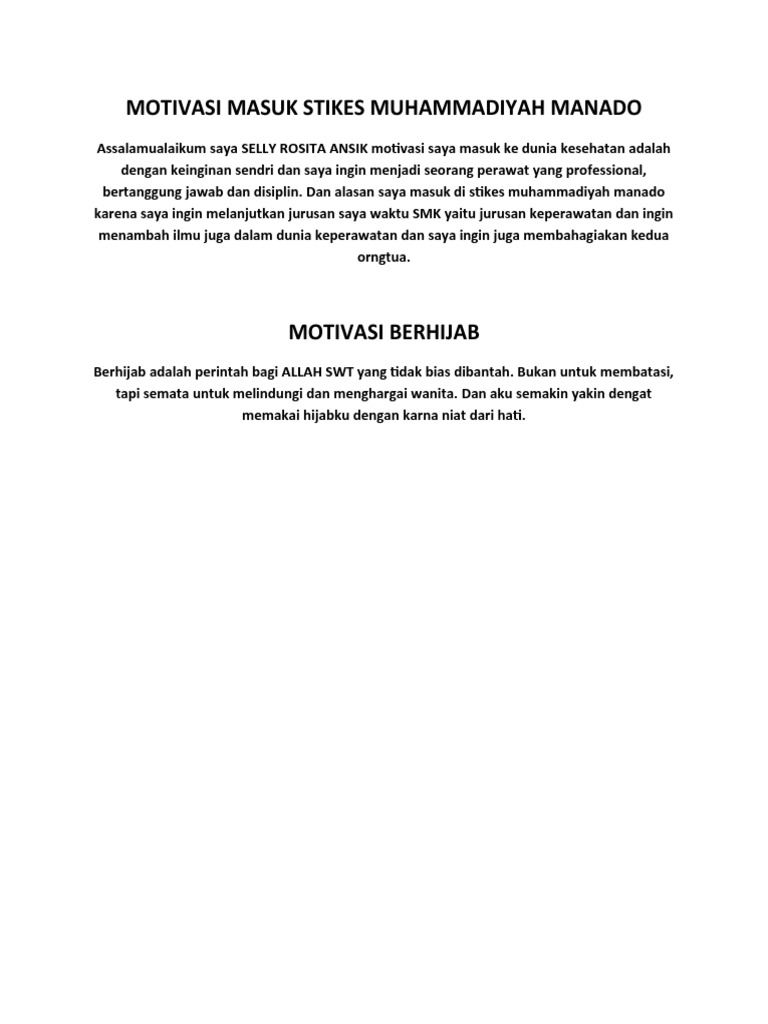 MOTIVASI MASUK STIKES MUHAMMADIYAH MANADO

Assalamualaikum saya SELLY ROSITA ANSIK motivasi saya masuk ke dunia kesehatan adalah dengan keinginan sendri dan saya ingin menjadi seorang perawat yang professional, bertanggung jawab dan disiplin. Dan alasan saya masuk di stikes muhammadiyah manado karena saya ingin melanjutkan jurusan saya waktu SMK yaitu jurusan keperawatan dan ingin menambah ilmu juga dalam dunia keperawatan dan saya ingin juga membahagiakan kedua orngtua.

MOTIVASI BERHIJAB

Berhijab adalah perintah bagi ALLAH SWT yang tidak bias dibantah. Bukan untuk membatasi, tapi semata untuk melindungi dan menghargai wanita. Dan aku semakin yakin dengat memakai hijabku dengan karna niat dari hati.